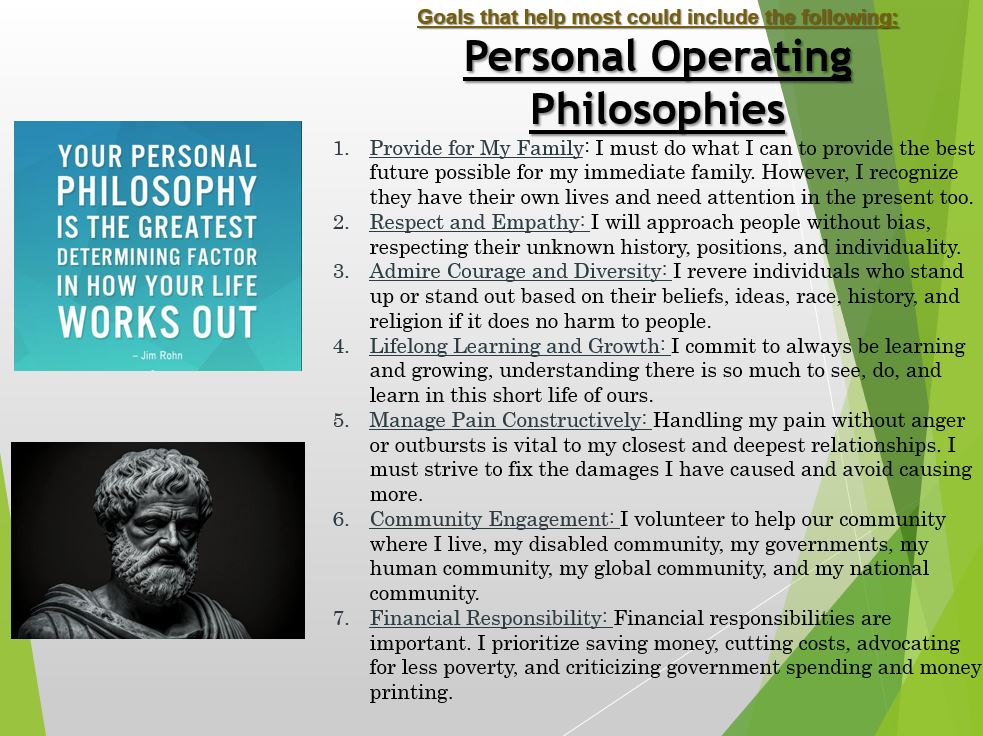 Goals that help most could include the following:

Personal Operating Philosophies

YOUR PERSONAL PHILOSOPHY IS THE GREATEST DETERMINING FACTOR IN HOW YOUR LIFE WORKS OUT

– Jim Rohn

1. Provide for My Family: I must do what I can to provide the best future possible for my immediate family. However, I recognize they have their own lives and need attention in the present too.
2. Respect and Empathy: I will approach people without bias, respecting their unknown history, positions, and individuality.
3. Admire Courage and Diversity: I revere individuals who stand up or stand out based on their beliefs, ideas, race, history, and religion if it does no harm to people.
4. Lifelong Learning and Growth: I commit to always be learning and growing, understanding there is so much to see, do, and learn in this short life of ours.
5. Manage Pain Constructively: Handling my pain without anger or outbursts is vital to my closest and deepest relationships. I must strive to fix the damages I have caused and avoid causing more.
6. Community Engagement: I volunteer to help our community where I live, my disabled community, my governments, my human community, my global community, and my national community.
7. Financial Responsibility: Financial responsibilities are important. I prioritize saving money, cutting costs, advocating for less poverty, and criticizing government spending and money printing.